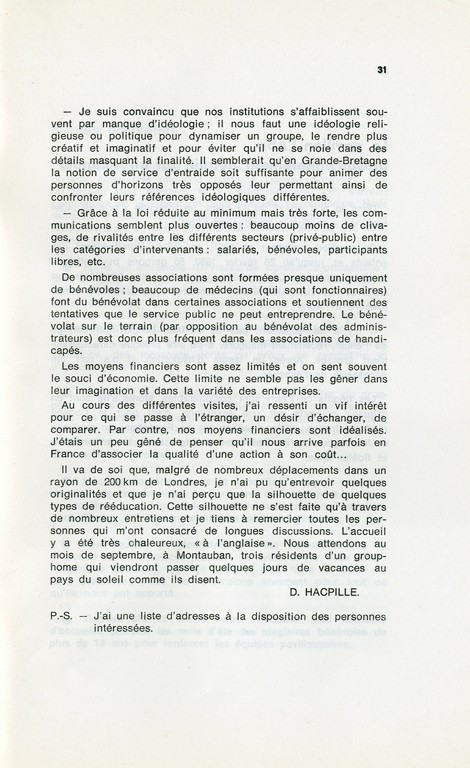 31

— Je suis convaincu que nos institutions s'affaiblissent souvent par manque d'idéologie ; il nous faut une idéologie religieuse ou politique pour dynamiser un groupe, le rendre plus créatif et imaginatif et pour éviter qu'il ne se noie dans des détails masquant la finalité. Il semblerait qu'en Grande-Bretagne la notion de service d'entraide soit suffisante pour animer des personnes d'horizons très opposés leur permettant ainsi de confronter leurs références idéologiques différentes.

— Grâce à la loi réduite au minimum mais très forte, les communications semblent plus ouvertes : beaucoup moins de clivages, de rivalités entre les différents secteurs (privé-public) entre les catégories d'intervenants : salariés, bénévoles, participants libres, etc.

De nombreuses associations sont formées presque uniquement de bénévoles ; beaucoup de médecins (qui sont fonctionnaires) font du bénévolat dans certaines associations et soutiennent des tentatives que le service public ne peut entreprendre. Le bénévolat sur le terrain (par opposition au bénévolat des administrateurs) est donc plus fréquent dans les associations de handicapés.

Les moyens financiers sont assez limités et on sent souvent le souci d'économie. Cette limite ne semble pas les gêner dans leur imagination et dans la variété des entreprises.

Au cours des différentes visites, j'ai ressenti un vif intérêt pour ce qui se passe à l'étranger, un désir d'échanger, de comparer. Par contre, nos moyens financiers sont idéalisés. J'étais un peu gêné de penser qu'il nous arrive parfois en France d'associer la qualité d'une action à son coût...

Il va de soi que, malgré de nombreux déplacements dans un rayon de 200 km de Londres, je n'ai pu qu'entrevoir quelques originalités et que je n'ai perçu que la silhouette de quelques types de rééducation. Cette silhouette ne s'est faite qu'à travers de nombreux entretiens et je tiens à remercier toutes les personnes qui m'ont consacré de longues discussions. L'accueil y a été très chaleureux, « à l'anglaise ». Nous attendons au mois de septembre, à Montauban, trois résidents d'un group-home qui viendront passer quelques jours de vacances au pays du soleil comme ils disent.

D. HACPILLE.

P.-S. — J'ai une liste d'adresses à la disposition des personnes intéressées.